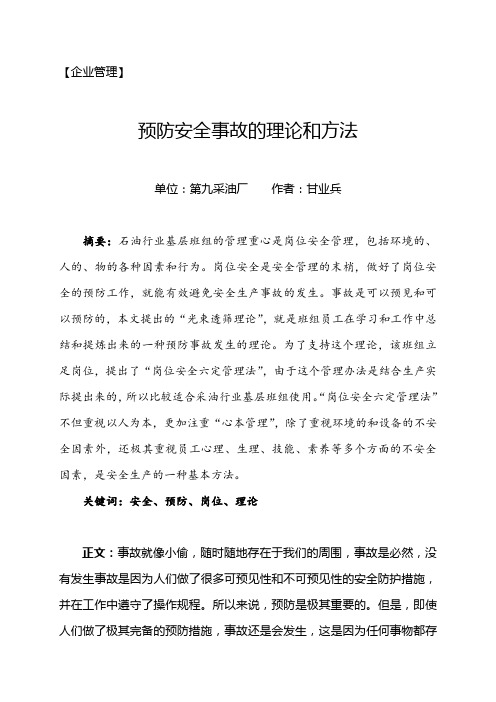 【企业管理】

预防安全事故的理论和方法

单位：第九采油厂　　作者：甘业兵

摘要：石油行业基层班组的管理重心是岗位安全管理，包括环境的、人的、物的各种因素和行为。岗位安全是安全管理的末梢，做好了岗位安全的预防工作，就能有效避免安全生产事故的发生。事故是可以预见和可以预防的，本文提出的“光束透筛理论”，就是班组员工在学习和工作中总结和提炼出来的一种预防事故发生的理论。为了支持这个理论，该班组立足岗位，提出了“岗位安全六定管理法”，由于这个管理办法是结合生产实际提出来的，所以比较适合采油行业基层班组使用。“岗位安全六定管理法”不但重视以人为本，更加注重“心本管理”，除了重视环境的和设备的不安全因素外，还极其重视员工心理、生理、技能、素养等多个方面的不安全因素，是安全生产的一种基本方法。

关键词：安全、预防、岗位、理论

正文：事故就像小偷，随时随地存在于我们的周围，事故是必然，没有发生事故是因为人们做了很多可预见性和不可预见性的安全防护措施，并在工作中遵守了操作规程。所以来说，预防是极其重要的。但是，即使人们做了极其完备的预防措施，事故还是会发生，这是因为任何事物都存